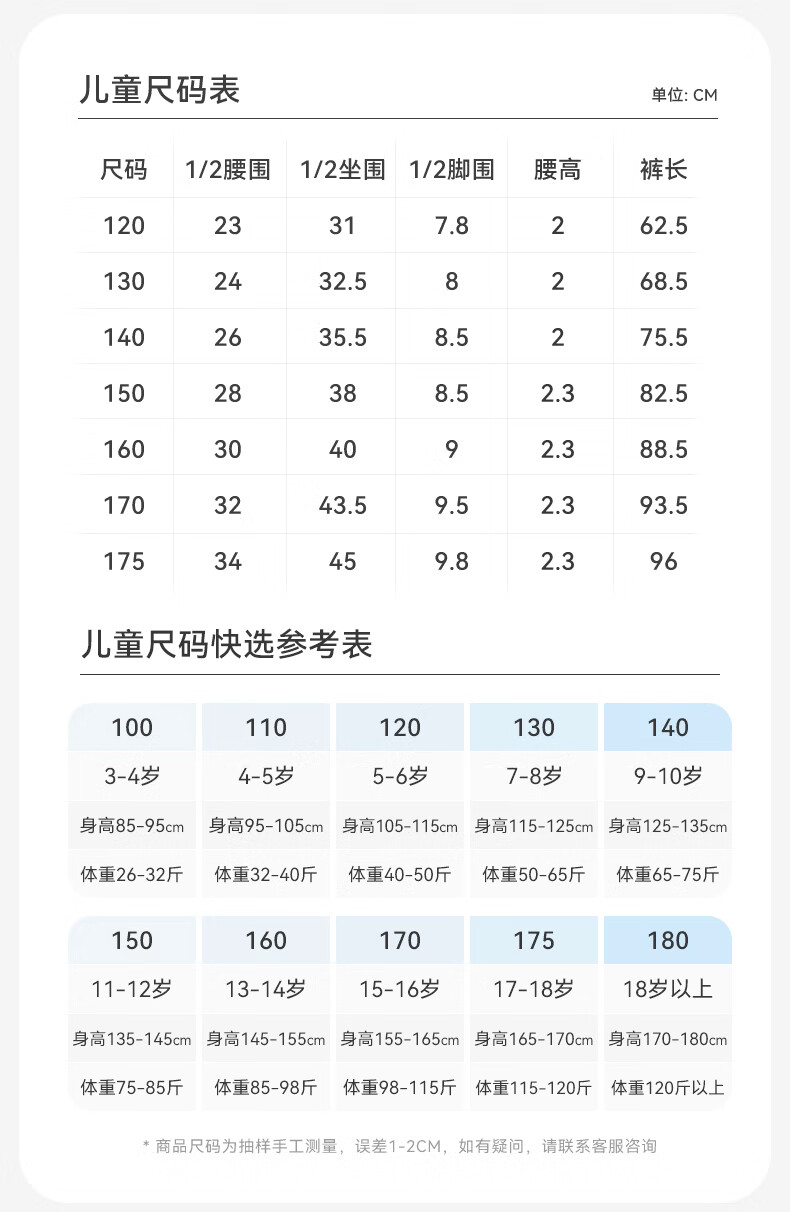 儿童尺码表

单位: CM

| 尺码 | 1/2腰围 | 1/2坐围 | 1/2脚围 | 腰高 | 裤长 |
|---|---|---|---|---|---|
| 120 | 23 | 31 | 7.8 | 2 | 62.5 |
| 130 | 24 | 32.5 | 8 | 2 | 68.5 |
| 140 | 26 | 35.5 | 8.5 | 2 | 75.5 |
| 150 | 28 | 38 | 8.5 | 2.3 | 82.5 |
| 160 | 30 | 40 | 9 | 2.3 | 88.5 |
| 170 | 32 | 43.5 | 9.5 | 2.3 | 93.5 |
| 175 | 34 | 45 | 9.8 | 2.3 | 96 |

儿童尺码快选参考表

| 100 | 110 | 120 | 130 | 140 |
|---|---|---|---|---|
| 3-4岁 | 4-5岁 | 5-6岁 | 7-8岁 | 9-10岁 |
| 身高85-95cm | 身高95-105cm | 身高105-115cm | 身高115-125cm | 身高125-135cm |
| 体重26-32斤 | 体重32-40斤 | 体重40-50斤 | 体重50-65斤 | 体重65-75斤 |

| 150 | 160 | 170 | 175 | 180 |
|---|---|---|---|---|
| 11-12岁 | 13-14岁 | 15-16岁 | 17-18岁 | 18岁以上 |
| 身高135-145cm | 身高145-155cm | 身高155-165cm | 身高165-170cm | 身高170-180cm |
| 体重75-85斤 | 体重85-98斤 | 体重98-115斤 | 体重115-120斤 | 体重120斤以上 |

* 商品尺码为抽样手工测量，误差1-2CM，如有疑问，请联系客服咨询